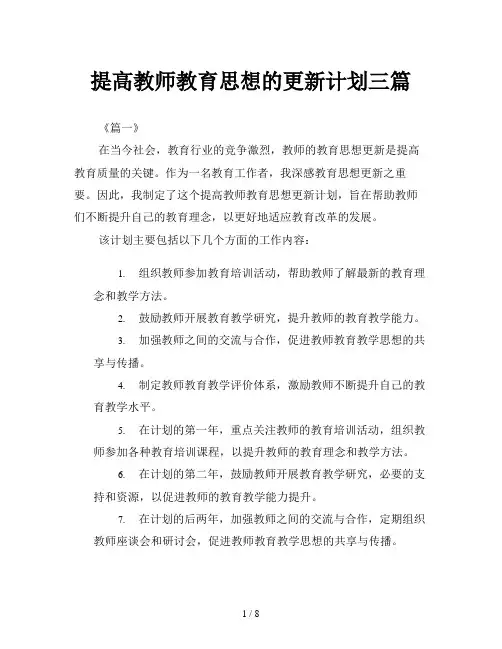 提高教师教育思想的更新计划三篇

《篇一》

在当今社会，教育行业的竞争激烈，教师的教育思想更新是提高教育质量的关键。作为一名教育工作者，我深感教育思想更新之重要。因此，我制定了这个提高教师教育思想更新计划，旨在帮助教师们不断提升自己的教育理念，以更好地适应教育改革的发展。

该计划主要包括以下几个方面的工作内容：

1. 组织教师参加教育培训活动，帮助教师了解最新的教育理念和教学方法。

2. 鼓励教师开展教育教学研究，提升教师的教育教学能力。

3. 加强教师之间的交流与合作，促进教师教育教学思想的共享与传播。

4. 制定教师教育教学评价体系，激励教师不断提升自己的教育教学水平。

5. 在计划的第一年，重点关注教师的教育培训活动，组织教师参加各种教育培训课程，以提升教师的教育理念和教学方法。

6. 在计划的第二年，鼓励教师开展教育教学研究，必要的支持和资源，以促进教师的教育教学能力提升。

7. 在计划的后两年，加强教师之间的交流与合作，定期组织教师座谈会和研讨会，促进教师教育教学思想的共享与传播。

1 / 8